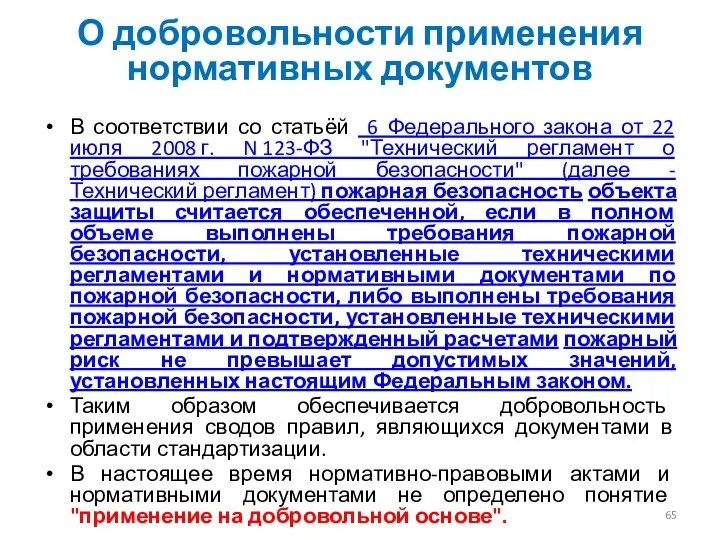 О добровольности применения нормативных документов

• В соответствии со статьёй 6 Федерального закона от 22 июля 2008 г. N 123-ФЗ "Технический регламент о требованиях пожарной безопасности" (далее - Технический регламент) пожарная безопасность объекта защиты считается обеспеченной, если в полном объеме выполнены требования пожарной безопасности, установленные техническими регламентами и нормативными документами по пожарной безопасности, либо выполнены требования пожарной безопасности, установленные техническими регламентами и подтвержденный расчетами пожарный риск не превышает допустимых значений, установленных настоящим Федеральным законом.

• Таким образом обеспечивается добровольность применения сводов правил, являющихся документами в области стандартизации.

• В настоящее время нормативно-правовыми актами и нормативными документами не определено понятие "применение на добровольной основе".

65